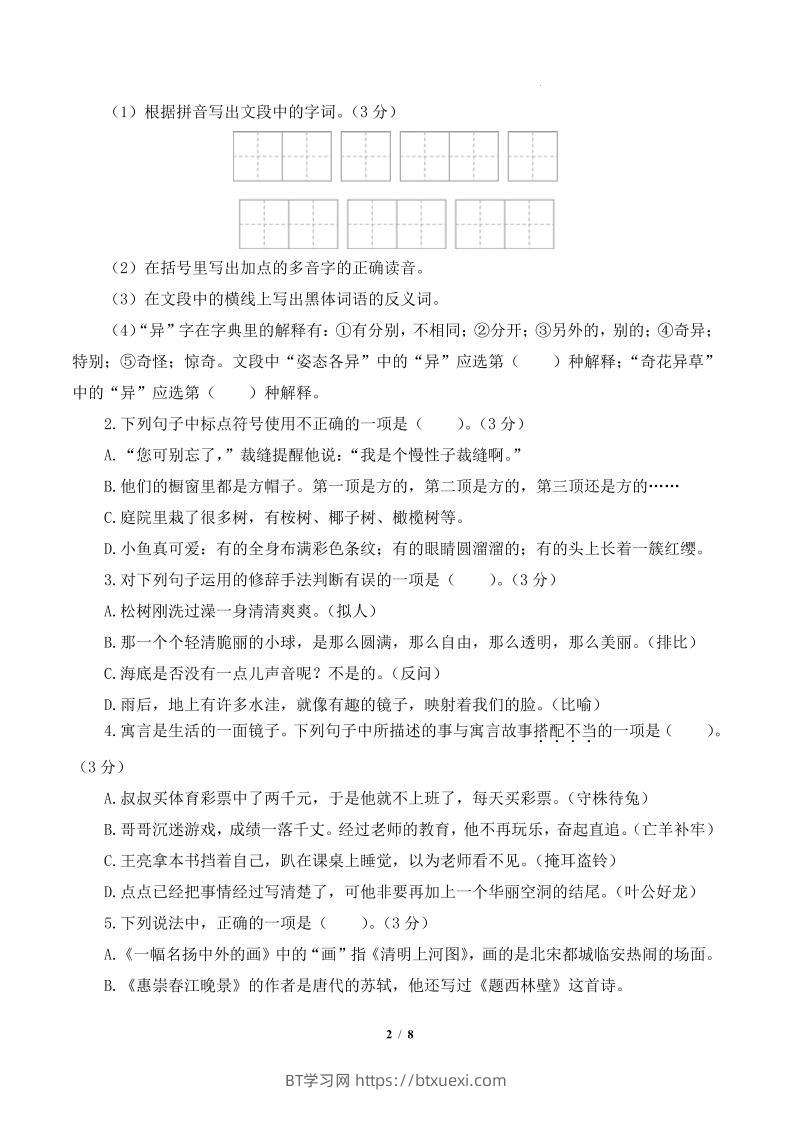 （1）根据拼音写出文段中的字词。（3 分）

（2）在括号里写出加点的多音字的正确读音。

（3）在文段中的横线上写出黑体词语的反义词。

（4）“异”字在字典里的解释有：①有分别，不相同；②分开；③另外的，别的；④奇异；特别；⑤奇怪；惊奇。文段中“姿态各异”中的“异”应选第（　　）种解释；“奇花异草”中的“异”应选第（　　）种解释。

2.下列句子中标点符号使用不正确的一项是（　　）。（3 分）

A.“您可别忘了，”裁缝提醒他说：“我是个慢性子裁缝啊。”

B.他们的橱窗里都是方帽子。第一顶是方的，第二顶是方的，第三顶还是方的……

C.庭院里栽了很多树，有桉树、椰子树、橄榄树等。

D.小鱼真可爱：有的全身布满彩色条纹；有的眼睛圆溜溜的；有的头上长着一簇红缨。

3.对下列句子运用的修辞手法判断有误的一项是（　　）。（3 分）

A.松树刚洗过澡一身清清爽爽。（拟人）

B.那一个个轻清脆丽的小球，是那么圆满，那么自由，那么透明，那么美丽。（排比）

C.海底是否没有一点儿声音呢？不是的。（反问）

D.雨后，地上有许多水洼，就像有趣的镜子，映射着我们的脸。（比喻）

4.寓言是生活的一面镜子。下列句子中所描述的事与寓言故事搭配不当的一项是（　　）。（3 分）

A.叔叔买体育彩票中了两千元，于是他就不上班了，每天买彩票。（守株待兔）

B.哥哥沉迷游戏，成绩一落千丈。经过老师的教育，他不再玩乐，奋起直追。（亡羊补牢）

C.王亮拿本书挡着自己，趴在课桌上睡觉，以为老师看不见。（掩耳盗铃）

D.点点已经把事情经过写清楚了，可他非要再加上一个华丽空洞的结尾。（叶公好龙）

5.下列说法中，正确的一项是（　　）。（3 分）

A.《一幅名扬中外的画》中的“画”指《清明上河图》，画的是北宋都城临安热闹的场面。

B.《惠崇春江晚景》的作者是唐代的苏轼，他还写过《题西林壁》这首诗。

2 / 8

BT学习网 https://btxuexi.com